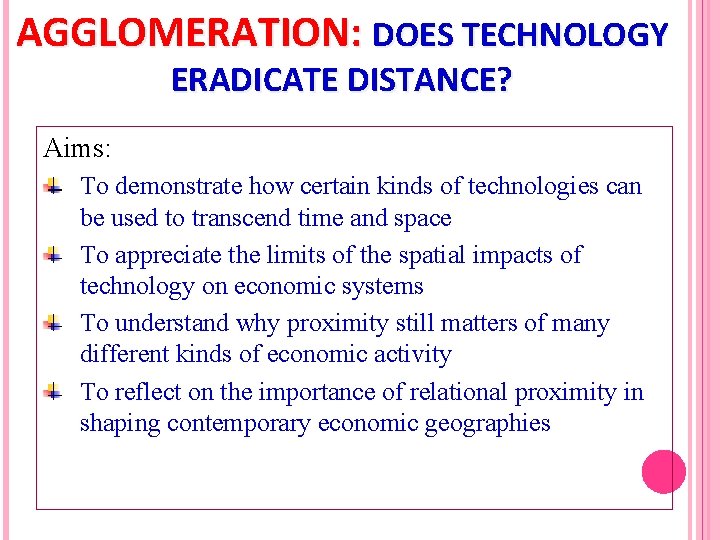 AGGLOMERATION: DOES TECHNOLOGY ERADICATE DISTANCE?

Aims:

• To demonstrate how certain kinds of technologies can be used to transcend time and space
• To appreciate the limits of the spatial impacts of technology on economic systems
• To understand why proximity still matters of many different kinds of economic activity
• To reflect on the importance of relational proximity in shaping contemporary economic geographies